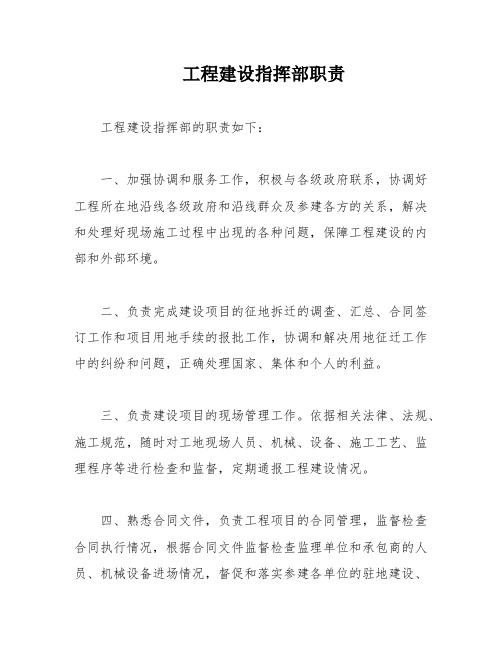 工程建设指挥部职责

工程建设指挥部的职责如下：

一、加强协调和服务工作，积极与各级政府联系，协调好工程所在地沿线各级政府和沿线群众及参建各方的关系，解决和处理好现场施工过程中出现的各种问题，保障工程建设的内部和外部环境。

二、负责完成建设项目的征地拆迁的调查、汇总、合同签订工作和项目用地手续的报批工作，协调和解决用地征迁工作中的纠纷和问题，正确处理国家、集体和个人的利益。

三、负责建设项目的现场管理工作。依据相关法律、法规、施工规范，随时对工地现场人员、机械、设备、施工工艺、监理程序等进行检查和监督，定期通报工程建设情况。

四、熟悉合同文件，负责工程项目的合同管理，监督检查合同执行情况，根据合同文件监督检查监理单位和承包商的人员、机械设备进场情况，督促和落实参建各单位的驻地建设、